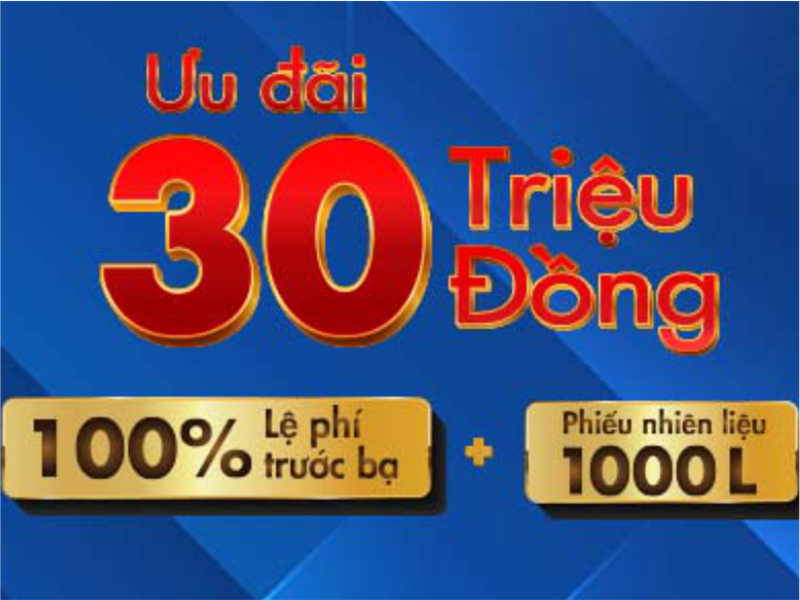 Ưu đãi
30 Triệu Đồng

100% Lệ phí trước bạ
+
Phiếu nhiên liệu 1000 L